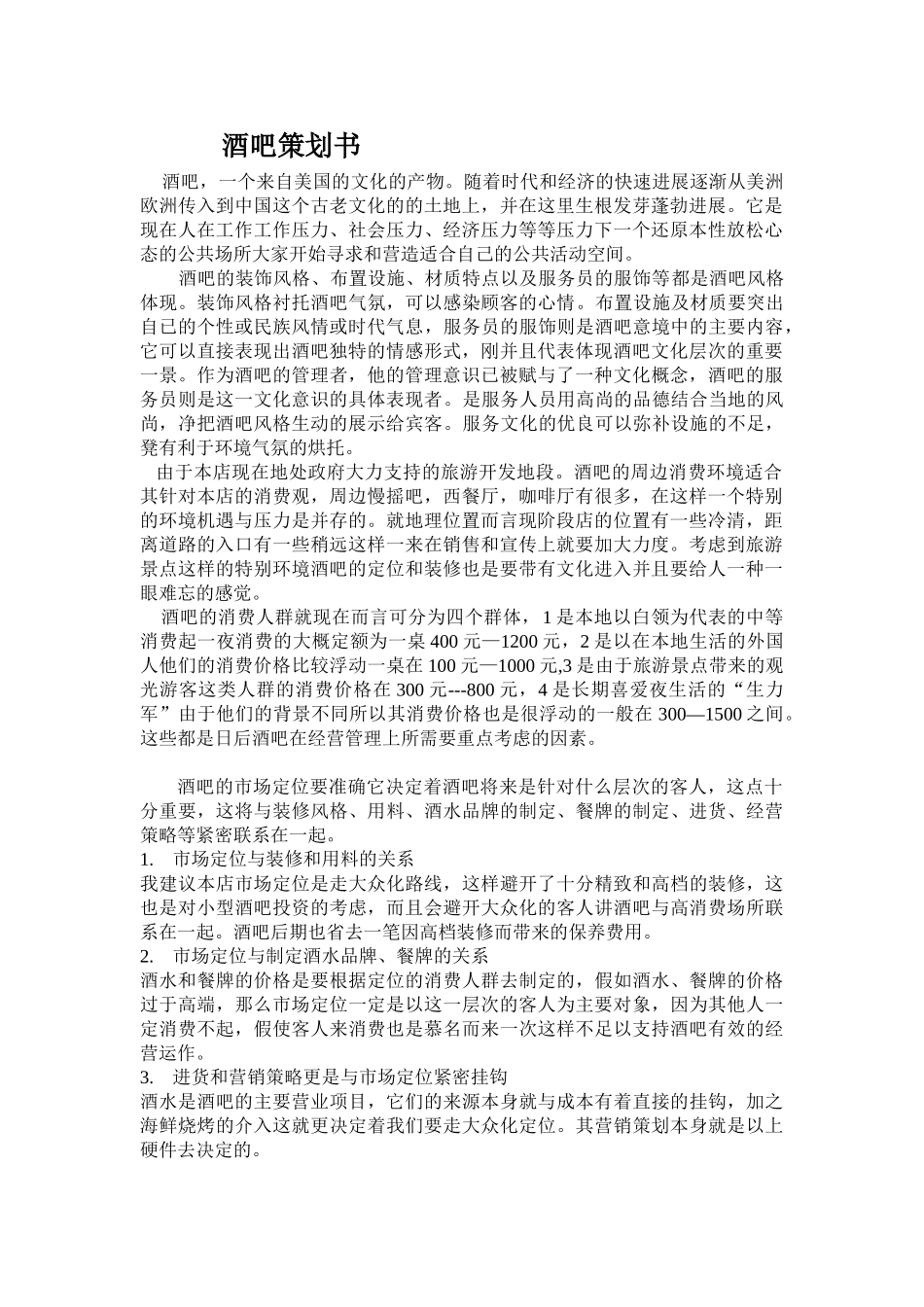 酒吧策划书

酒吧，一个来自美国的文化的产物。随着时代和经济的快速进展逐渐从美洲欧洲传入到中国这个古老文化的的土地上，并在这里生根发芽蓬勃进展。它是现在人在工作工作压力、社会压力、经济压力等等压力下一个还原本性放松心态的公共场所大家开始寻求和营造适合自己的公共活动空间。

酒吧的装饰风格、布置设施、材质特点以及服务员的服饰等都是酒吧风格体现。装饰风格衬托酒吧气氛，可以感染顾客的心情。布置设施及材质要突出自己的个性或民族风情或时代气息，服务员的服饰则是酒吧意境中的主要内容，它可以直接表现出酒吧独特的情感形式，刚并且代表体现酒吧文化层次的重要一景。作为酒吧的管理者，他的管理意识已被赋与了一种文化概念，酒吧的服务员则是这一文化意识的具体表现者。是服务人员用高尚的品德结合当地的风尚，净把酒吧风格生动的展示给宾客。服务文化的优良可以弥补设施的不足，凳有利于环境气氛的烘托。

由于本店现在地处政府大力支持的旅游开发地段。酒吧的周边消费环境适合其针对本店的消费观，周边慢摇吧，西餐厅，咖啡厅有很多，在这样一个特别的环境机遇与压力是并存的。就地理位置而言现阶段店的位置有一些冷清，距离道路的入口有一些稍远这样一来在销售和宣传上就要加大力度。考虑到旅游景点这样的特别环境酒吧的定位和装修也是要带有文化进入并且要给人一种一眼难忘的感觉。

酒吧的消费人群就现在而言可分为四个群体，1 是本地以白领为代表的中等消费起一夜消费的大概定额为一桌 400 元—1200 元，2 是以在本地生活的外国人他们的消费价格比较浮动一桌在 100 元—1000 元,3 是由于旅游景点带来的观光游客这类人群的消费价格在 300 元---800 元，4 是长期喜爱夜生活的“生力军”由于他们的背景不同所以其消费价格也是很浮动的一般在 300—1500 之间。这些都是日后酒吧在经营管理上所需要重点考虑的因素。

酒吧的市场定位要准确它决定着酒吧将来是针对什么层次的客人，这点十分重要，这将与装修风格、用料、酒水品牌的制定、餐牌的制定、进货、经营策略等紧密联系在一起。

1. 市场定位与装修和用料的关系
我建议本店市场定位是走大众化路线，这样避开了十分精致和高档的装修，这也是对小型酒吧投资的考虑，而且会避开大众化的客人讲酒吧与高消费场所联系在一起。酒吧后期也省去一笔因高档装修而带来的保养费用。

2. 市场定位与制定酒水品牌、餐牌的关系
酒水和餐牌的价格是要根据定位的消费人群去制定的，假如酒水、餐牌的价格过于高端，那么市场定位一定是以这一层次的客人为主要对象，因为其他人一定消费不起，假使客人来消费也是慕名而来一次这样不足以支持酒吧有效的经营运作。

3. 进货和营销策略更是与市场定位紧密挂钩
酒水是酒吧的主要营业项目，它们的来源本身就与成本有着直接的挂钩，加之海鲜烧烤的介入这就更决定着我们要走大众化定位。其营销策划本身就是以上硬件去决定的。